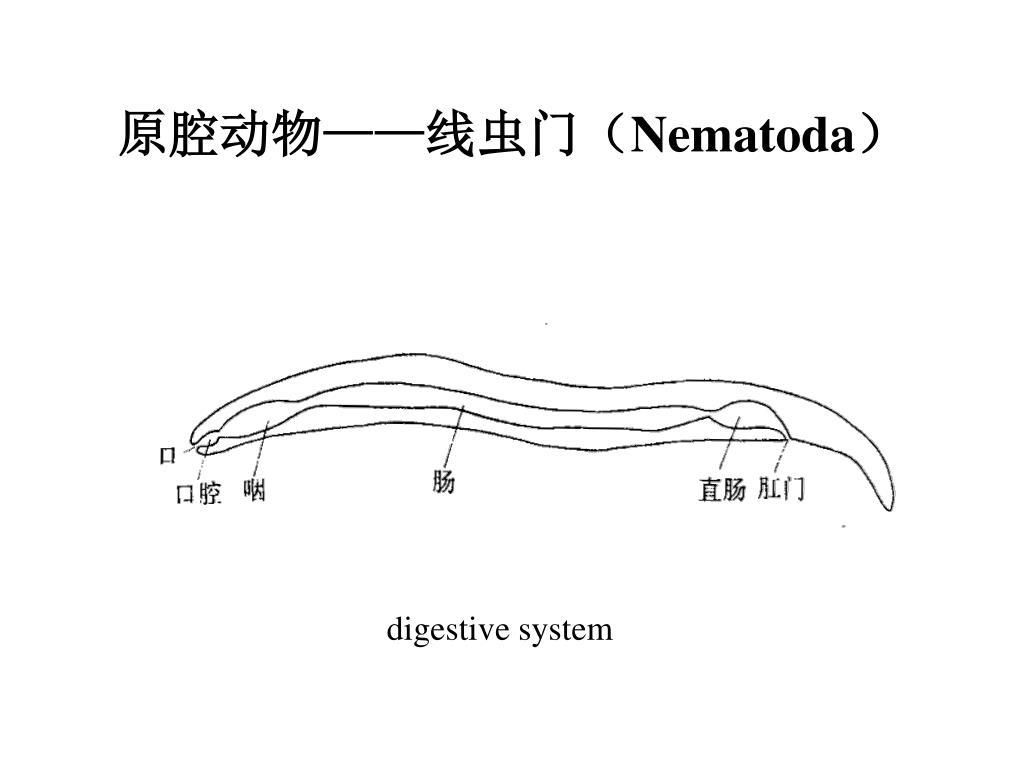 原腔动物——线虫门（Nematoda）

口
口腔 咽
肠
直肠 肛门

digestive system